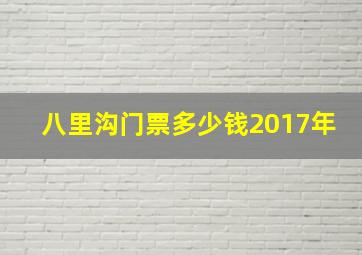 八里沟门票多少钱2017年